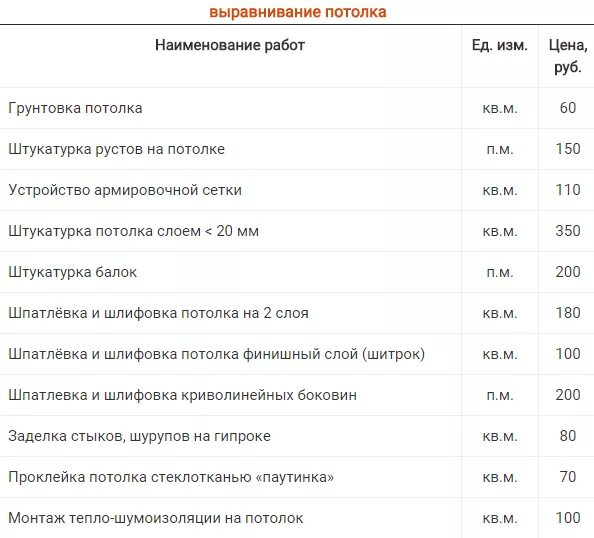 выравнивание потолка

| Наименование работ | Ед. изм. | Цена, руб. |
|---|---|---|
| Грунтовка потолка | кв.м. | 60 |
| Штукатурка рустов на потолке | п.м. | 150 |
| Устройство армировочной сетки | кв.м. | 110 |
| Штукатурка потолка слоем < 20 мм | кв.м. | 350 |
| Штукатурка балок | п.м. | 200 |
| Шпатлёвка и шлифовка потолка на 2 слоя | кв.м. | 180 |
| Шпатлёвка и шлифовка потолка финишный слой (шитрок) | кв.м. | 100 |
| Шпатлевка и шлифовка криволинейных боковин | п.м. | 200 |
| Заделка стыков, шурупов на гипроке | кв.м. | 80 |
| Проклейка потолка стеклотканью «паутинка» | кв.м. | 70 |
| Монтаж тепло-шумоизоляции на потолок | кв.м. | 100 |